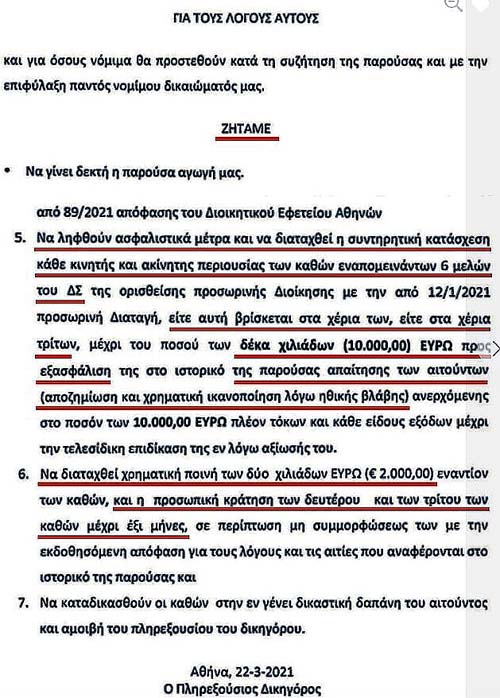 ΓΙΑ ΤΟΥΣ ΛΟΓΟΥΣ ΑΥΤΟΥΣ

και για όσους νόμιμα θα προστεθούν κατά τη συζήτηση της παρούσας και με την επιφύλαξη παντός νομίμου δικαιώματός μας.

ΖΗΤΑΜΕ

• Να γίνει δεκτή η παρούσα αγωγή μας.

από 89/2021 απόφασης του Διοικητικού Εφετείου Αθηνών

5. Να ληφθούν ασφαλιστικά μέτρα και να διαταχθεί η συντηρητική κατάσχεση κάθε κινητής και ακίνητης περιουσίας των καθών εναπομεινάντων 6 μελών του ΔΣ της ορισθείσης προσωρινής Διοίκησης με την από 12/1/2021 προσωρινή Διαταγή, είτε αυτή βρίσκεται στα χέρια των, είτε στα χέρια τρίτων, μέχρι του ποσού των δέκα χιλιάδων (10.000,00) ΕΥΡΩ προς εξασφάλιση της στο ιστορικό της παρούσας απαίτησης των αιτούντων (αποζημίωση και χρηματική ικανοποίηση λόγω ηθικής βλάβης) ανερχόμενης στο ποσόν των 10.000,00 ΕΥΡΩ πλέον τόκων και κάθε είδους εξόδων μέχρι την τελεσίδικη επιδίκαση της εν λόγω αξίωσής του.

6. Να διαταχθεί χρηματική ποινή των δύο χιλιάδων ΕΥΡΩ (€ 2.000,00) εναντίον των καθών, και η προσωπική κράτηση των δευτέρου και των τρίτου των καθών μέχρι έξι μήνες, σε περίπτωση μη συμμορφώσεως των με την εκδοθησόμενη απόφαση για τους λόγους και τις αιτίες που αναφέρονται στο ιστορικό της παρούσας και

7. Να καταδικασθούν οι καθών στην εν γένει δικαστική δαπάνη του αιτούντος και αμοιβή του πληρεξουσίου του δικηγόρου.

Αθήνα, 22-3-2021
Ο Πληρεξούσιος Δικηγόρος